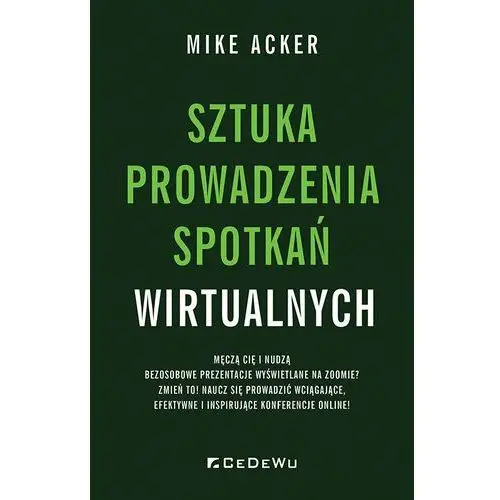 MIKE ACKER

SZTUKA PROWADZENIA SPOTKAŃ WIRTUALNYCH

MĘCZĄ CIĘ I NUDZĄ BEZOSOBOWE PREZENTACJE WYŚWIETLANE NA ZOOMIE? ZMIEŃ TO! NAUCZ SIĘ PROWADZIĆ WCIĄGAJĄCE, EFEKTYWNE I INSPIRUJĄCE KONFERENCJE ONLINE!

CEDEWU